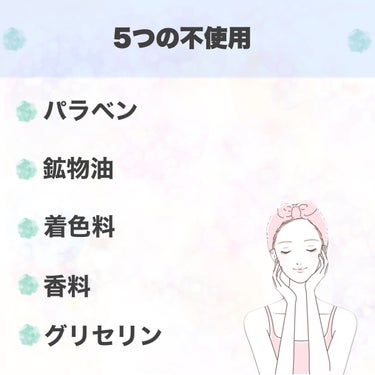 5つの不使用

パラベン

鉱物油

着色料

香料

グリセリン